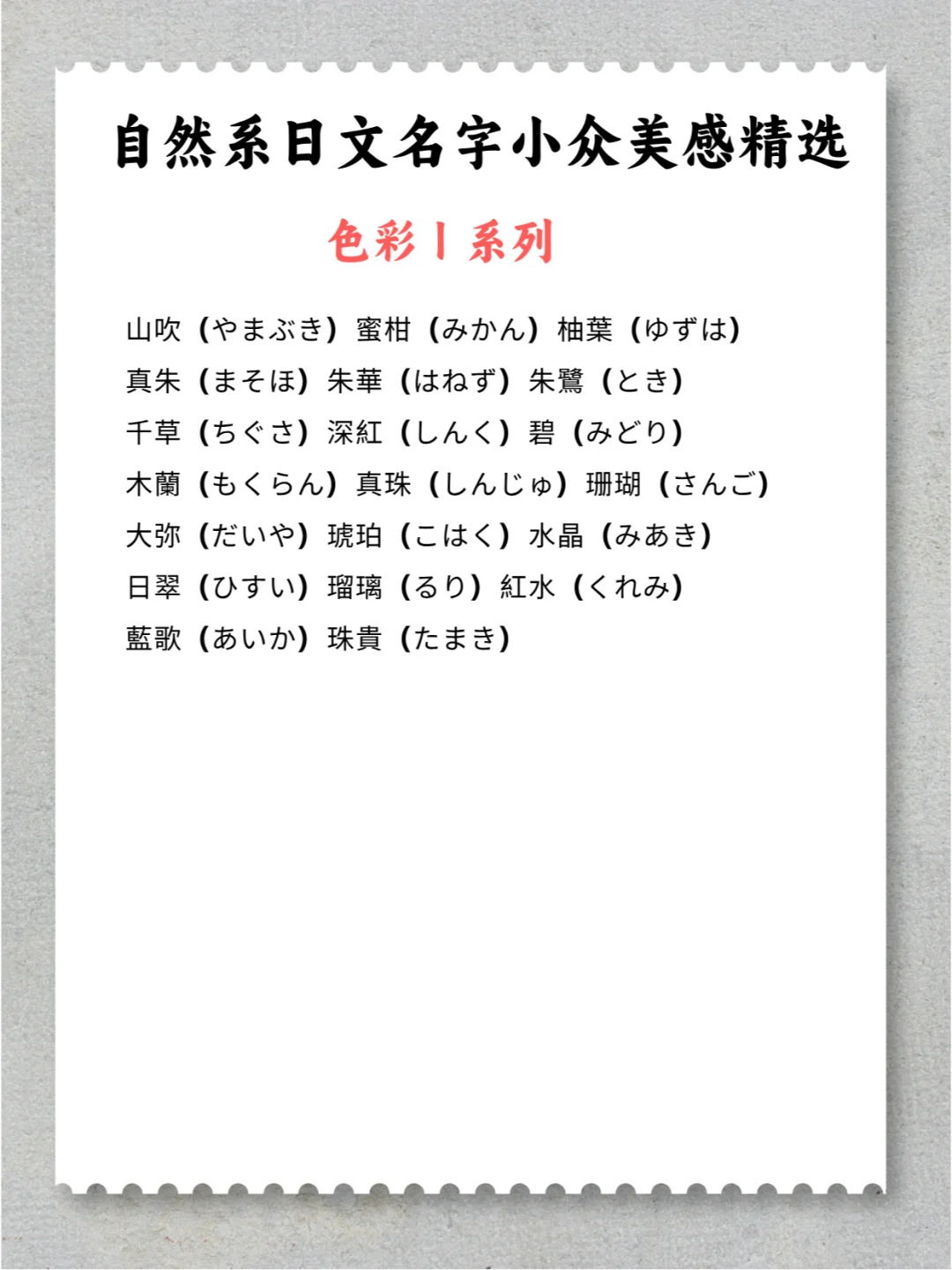 自然系日文名字小众美感精选

色彩丨系列

山吹（やまぶき）蜜柑（みかん）柚葉（ゆずは）
真朱（まそほ）朱華（はねず）朱鷺（とき）
千草（ちぐさ）深紅（しんく）碧（みどり）
木蘭（もくらん）真珠（しんじゅ）珊瑚（さんご）
大弥（だいや）琥珀（こはく）水晶（みあき）
日翠（ひすい）瑠璃（るり）紅水（くれみ）
藍歌（あいか）珠貴（たまき）